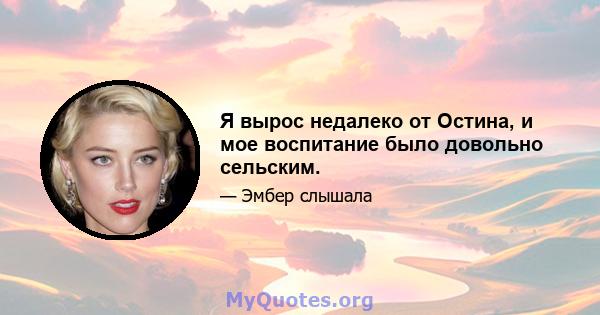 Я вырос недалеко от Остина, и мое воспитание было довольно сельским.

— Эмбер слышала

MyQuotes.org